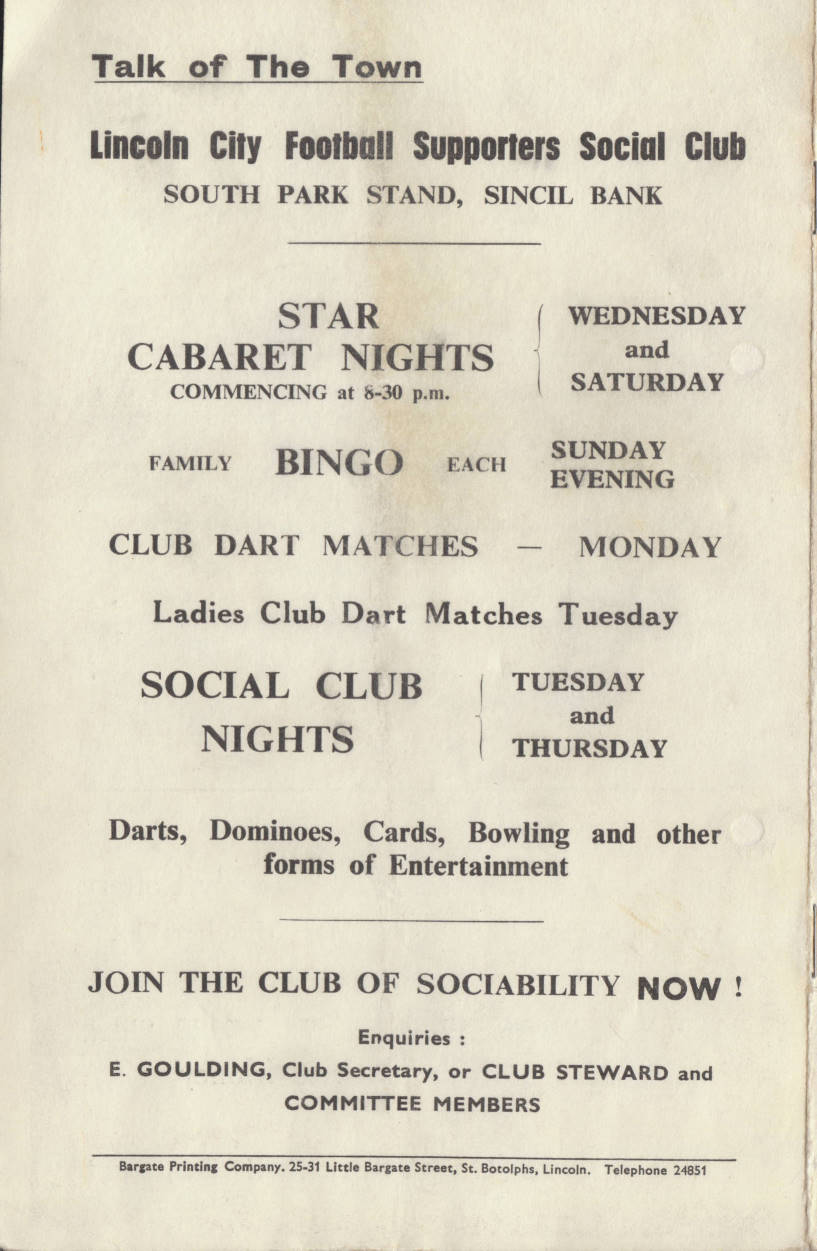 Talk of The Town

Lincoln City Football Supporters Social Club
SOUTH PARK STAND, SINCIL BANK

STAR CABARET NIGHTS
COMMENCING at 8-30 p.m.
WEDNESDAY and SATURDAY

FAMILY BINGO EACH SUNDAY EVENING

CLUB DART MATCHES — MONDAY

Ladies Club Dart Matches Tuesday

SOCIAL CLUB NIGHTS
TUESDAY and THURSDAY

Darts, Dominoes, Cards, Bowling and other forms of Entertainment

JOIN THE CLUB OF SOCIABILITY NOW !

Enquiries :
E. GOULDING, Club Secretary, or CLUB STEWARD and COMMITTEE MEMBERS

Bargate Printing Company. 25-31 Little Bargate Street, St. Botolphs, Lincoln. Telephone 24851